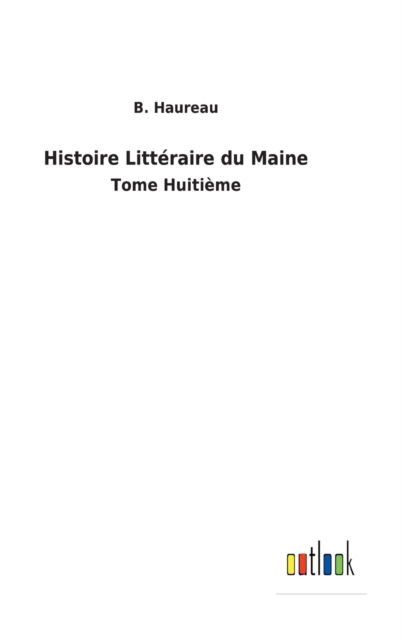 B. Haureau

Histoire Littéraire du Maine
Tome Huitième

outlook